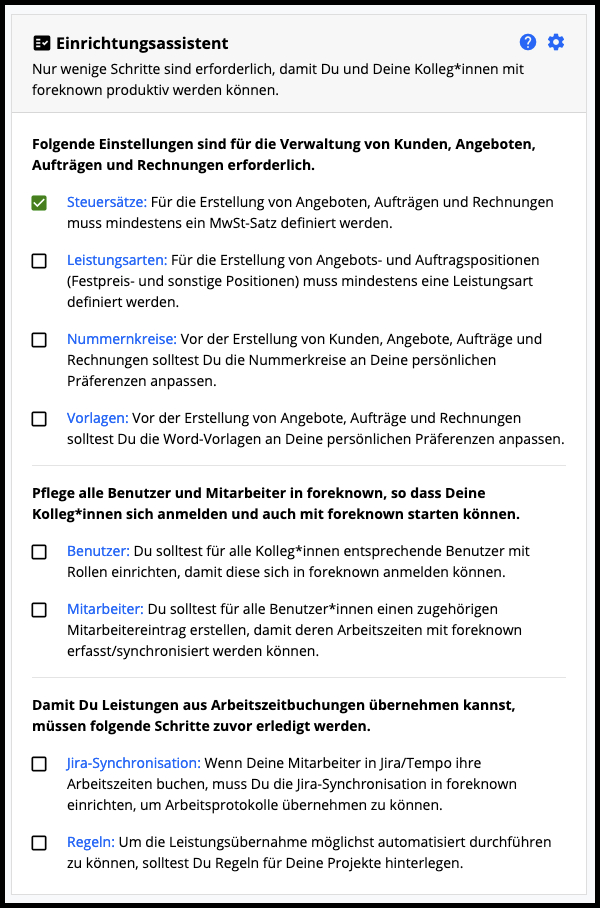 Einrichtungsassistent

Nur wenige Schritte sind erforderlich, damit Du und Deine Kolleg*innen mit foreknown produktiv werden können.

Folgende Einstellungen sind für die Verwaltung von Kunden, Angeboten, Aufträgen und Rechnungen erforderlich.

Steuersätze: Für die Erstellung von Angeboten, Aufträgen und Rechnungen muss mindestens ein MwSt-Satz definiert werden.

Leistungsarten: Für die Erstellung von Angebots- und Auftragspositionen (Festpreis- und sonstige Positionen) muss mindestens eine Leistungsart definiert werden.

Nummernkreise: Vor der Erstellung von Kunden, Angebote, Aufträge und Rechnungen solltest Du die Nummerkreise an Deine persönlichen Präferenzen anpassen.

Vorlagen: Vor der Erstellung von Angebote, Aufträge und Rechnungen solltest Du die Word-Vorlagen an Deine persönlichen Präferenzen anpassen.

Pflege alle Benutzer und Mitarbeiter in foreknown, so dass Deine Kolleg*innen sich anmelden und auch mit foreknown starten können.

Benutzer: Du solltest für alle Kolleg*innen entsprechende Benutzer mit Rollen einrichten, damit diese sich in foreknown anmelden können.

Mitarbeiter: Du solltest für alle Benutzer*innen einen zugehörigen Mitarbeitereintrag erstellen, damit deren Arbeitszeiten mit foreknown erfasst/synchronisiert werden können.

Damit Du Leistungen aus Arbeitszeitbuchungen übernehmen kannst, müssen folgende Schritte zuvor erledigt werden.

Jira-Synchronisation: Wenn Deine Mitarbeiter in Jira/Tempo ihre Arbeitszeiten buchen, muss Du die Jira-Synchronisation in foreknown einrichten, um Arbeitsprotokolle übernehmen zu können.

Regeln: Um die Leistungsübernahme möglichst automatisiert durchführen zu können, solltest Du Regeln für Deine Projekte hinterlegen.